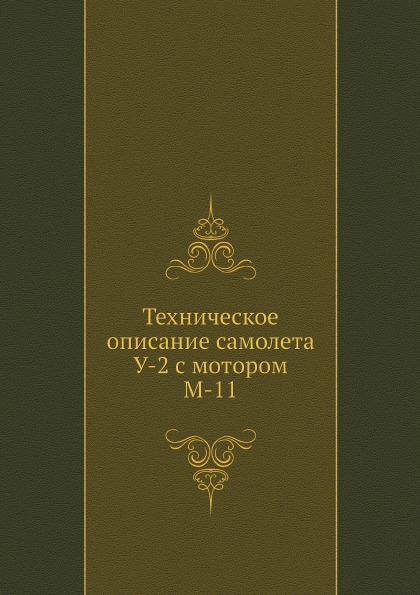 Техническое описание самолета У-2 с мотором М-11